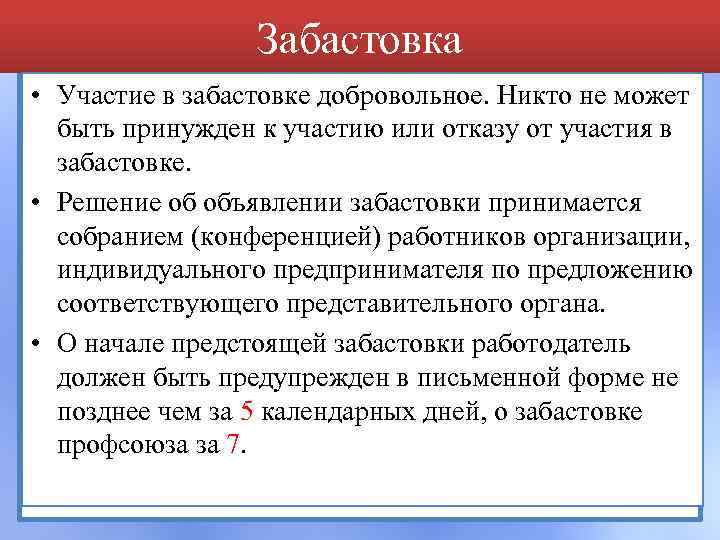 Забастовка

• Участие в забастовке добровольное. Никто не может быть принужден к участию или отказу от участия в забастовке.

• Решение об объявлении забастовки принимается собранием (конференцией) работников организации, индивидуального предпринимателя по предложению соответствующего представительного органа.

• О начале предстоящей забастовки работодатель должен быть предупрежден в письменной форме не позднее чем за 5 календарных дней, о забастовке профсоюза за 7.